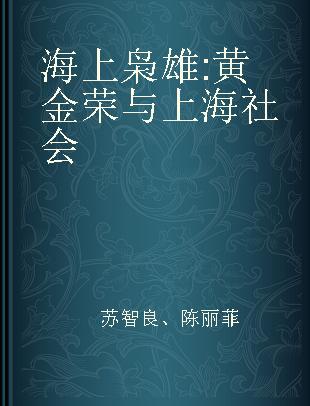 海上枭雄:黄金荣与上海社会

苏智良、陈丽菲